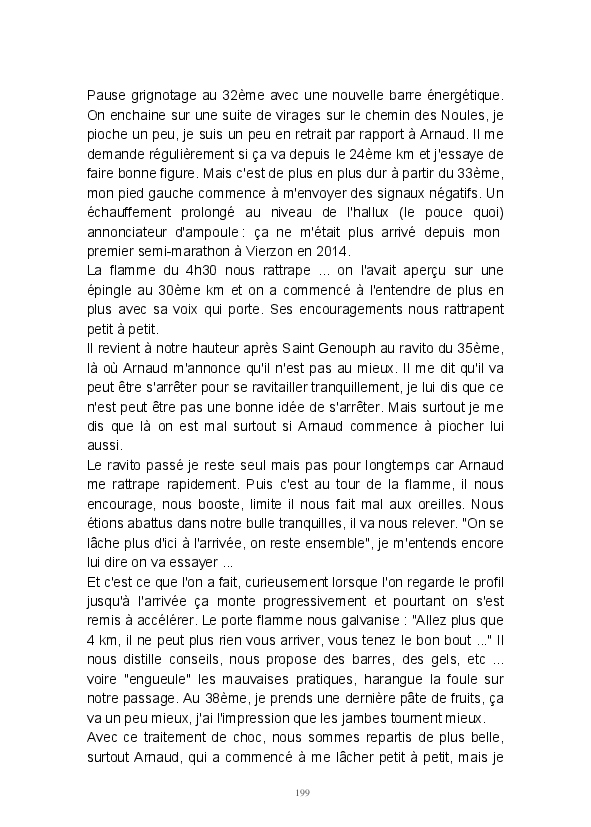 Pause grignotage au 32ème avec une nouvelle barre énergétique. On enchaine sur une suite de virages sur le chemin des Noules, je pioche un peu, je suis un peu en retrait par rapport à Arnaud. Il me demande régulièrement si ça va depuis le 24ème km et j'essaye de faire bonne figure. Mais c'est de plus en plus dur à partir du 33ème, mon pied gauche commence à m'envoyer des signaux négatifs. Un échauffement prolongé au niveau de l'hallux (le pouce quoi) annonciateur d'ampoule : ça ne m'était plus arrivé depuis mon premier semi-marathon à Vierzon en 2014.
La flamme du 4h30 nous rattrape ... on l'avait aperçu sur une épingle au 30ème km et on a commencé à l'entendre de plus en plus avec sa voix qui porte. Ses encouragements nous rattrapent petit à petit.
Il revient à notre hauteur après Saint Genouph au ravito du 35ème, là où Arnaud m'annonce qu'il n'est pas au mieux. Il me dit qu'il va peut être s'arrêter pour se ravitailler tranquillement, je lui dis que ce n'est peut être pas une bonne idée de s'arrêter. Mais surtout je me dis que là on est mal surtout si Arnaud commence à piocher lui aussi.
Le ravito passé je reste seul mais pas pour longtemps car Arnaud me rattrape rapidement. Puis c'est au tour de la flamme, il nous encourage, nous booste, limite il nous fait mal aux oreilles. Nous étions abattus dans notre bulle tranquilles, il va nous relever. "On se lâche plus d'ici à l'arrivée, on reste ensemble", je m'entends encore lui dire on va essayer ...
Et c'est ce que l'on a fait, curieusement lorsque l'on regarde le profil jusqu'à l'arrivée ça monte progressivement et pourtant on s'est remis à accélérer. Le porte flamme nous galvanise : "Allez plus que 4 km, il ne peut plus rien vous arriver, vous tenez le bon bout ..." Il nous distille conseils, nous propose des barres, des gels, etc ... voire "engueule" les mauvaises pratiques, harangue la foule sur notre passage. Au 38ème, je prends une dernière pâte de fruits, ça va un peu mieux, j'ai l'impression que les jambes tournent mieux.
Avec ce traitement de choc, nous sommes repartis de plus belle, surtout Arnaud, qui a commencé à me lâcher petit à petit, mais je

199